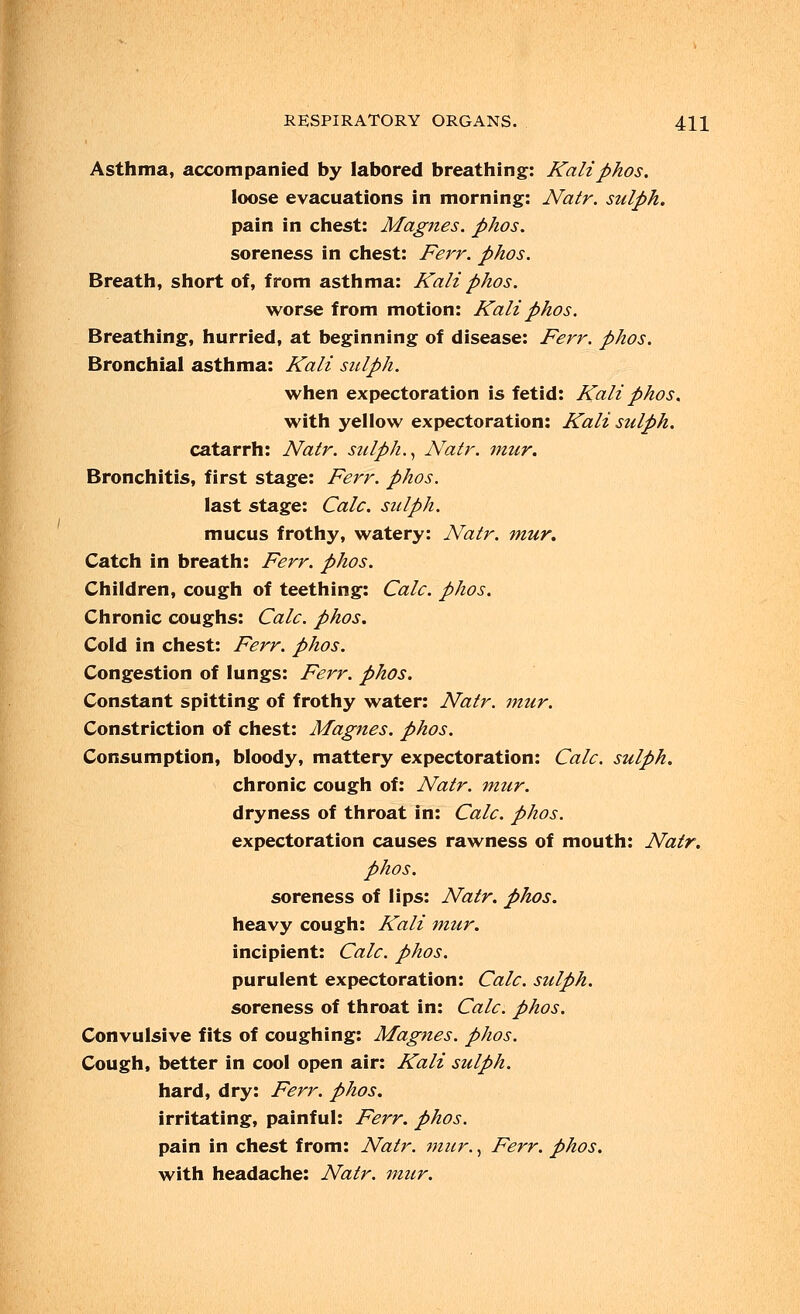 RESPIRATORY ORGANS. 411

Asthma, accompanied by labored breathing: Kali phos.
loose evacuations in morning: Natr. sulph.
pain in chest: Magnes. phos.
soreness in chest: Ferr. phos.
Breath, short of, from asthma: Kali phos.
worse from motion: Kali phos.
Breathing, hurried, at beginning of disease: Ferr. phos.
Bronchial asthma: Kali sulph.
when expectoration is fetid: Kali phos.
with yellow expectoration: Kali sulph.
catarrh: Natr. sulph., Natr. mur.
Bronchitis, first stage: Ferr. phos.
last stage: Calc. sulph.
mucus frothy, watery: Natr. mur.
Catch in breath: Ferr. phos.
Children, cough of teething: Calc. phos.
Chronic coughs: Calc. phos.
Cold in chest: Ferr. phos.
Congestion of lungs: Ferr. phos.
Constant spitting of frothy water: Natr. mur.
Constriction of chest: Magnes. phos.
Consumption, bloody, mattery expectoration: Calc. sulph.
chronic cough of: Natr. mur.
dryness of throat in: Calc. phos.
expectoration causes rawness of mouth: Natr. phos.
soreness of lips: Natr. phos.
heavy cough: Kali mur.
incipient: Calc. phos.
purulent expectoration: Calc. sulph.
soreness of throat in: Calc. phos.
Convulsive fits of coughing: Magnes. phos.
Cough, better in cool open air: Kali sulph.
hard, dry: Ferr. phos.
irritating, painful: Ferr. phos.
pain in chest from: Natr. mur., Ferr. phos.
with headache: Natr. mur.